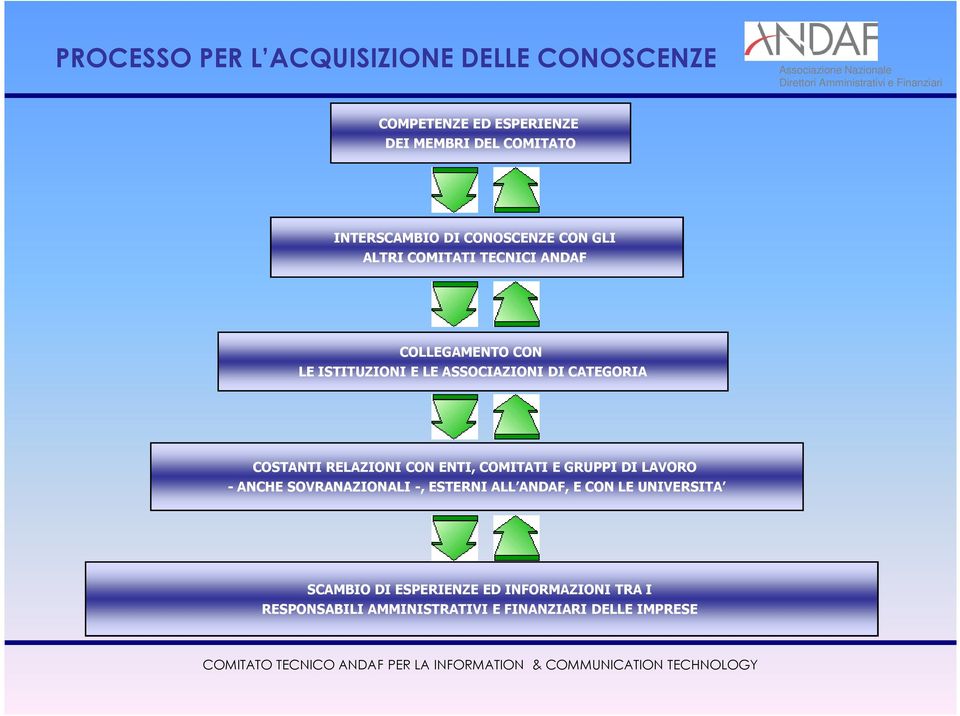 PROCESSO PER L'ACQUISIZIONE DELLE CONOSCENZE

ANDAF
Associazione Nazionale
Direttori Amministrativi e Finanziari

COMPETENZE ED ESPERIENZE
DEI MEMBRI DEL COMITATO

INTERSCAMBIO DI CONOSCENZE CON GLI
ALTRI COMITATI TECNICI ANDAF

COLLEGAMENTO CON
LE ISTITUZIONI E LE ASSOCIAZIONI DI CATEGORIA

COSTANTI RELAZIONI CON ENTI, COMITATI E GRUPPI DI LAVORO
- ANCHE SOVRANAZIONALI -, ESTERNI ALL'ANDAF, E CON LE UNIVERSITA'

SCAMBIO DI ESPERIENZE ED INFORMAZIONI TRA I
RESPONSABILI AMMINISTRATIVI E FINANZIARI DELLE IMPRESE

COMITATO TECNICO ANDAF PER LA INFORMATION & COMMUNICATION TECHNOLOGY